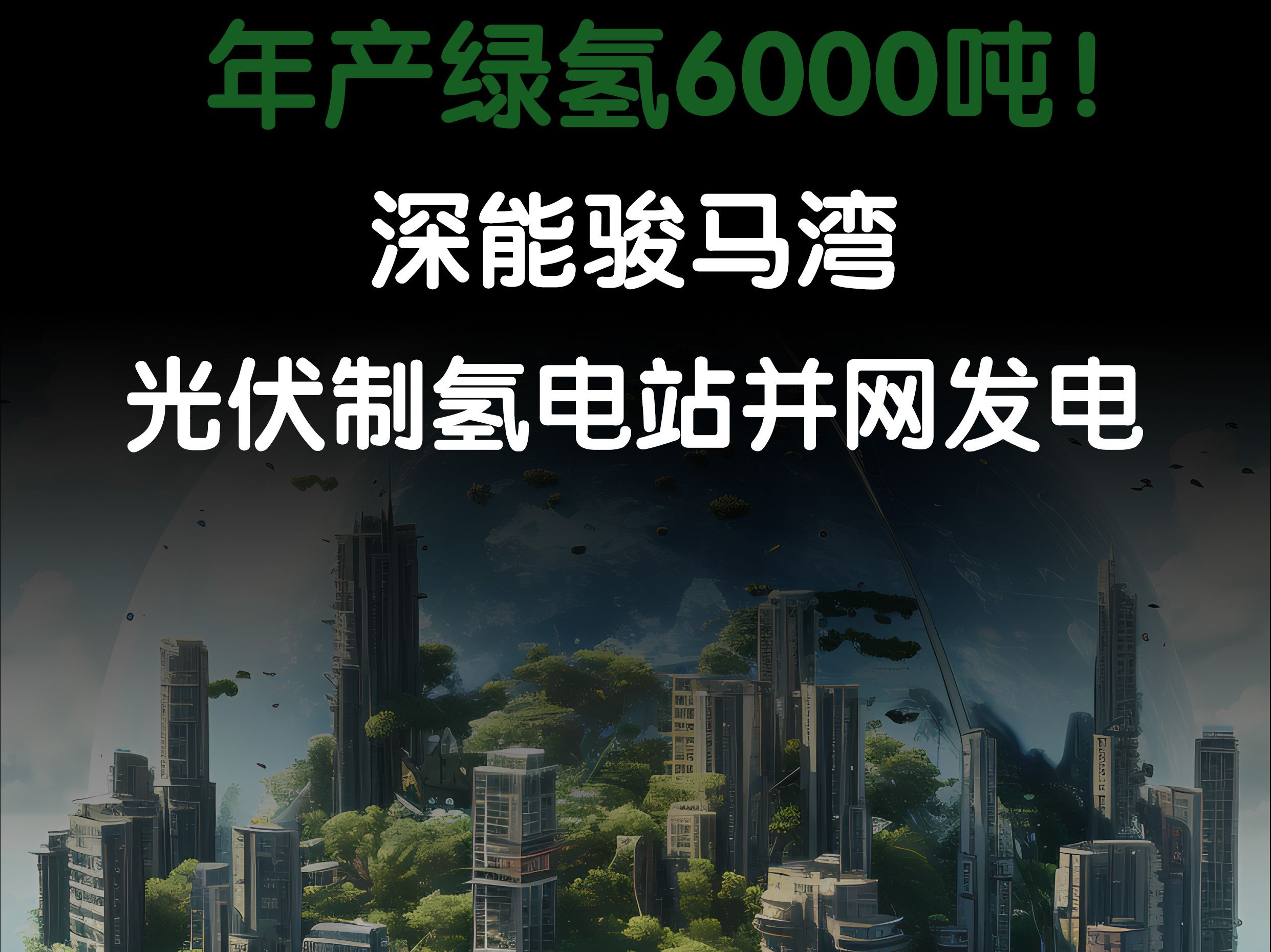 年产绿氢6000吨！

深能骏马湾

光伏制氢电站并网发电